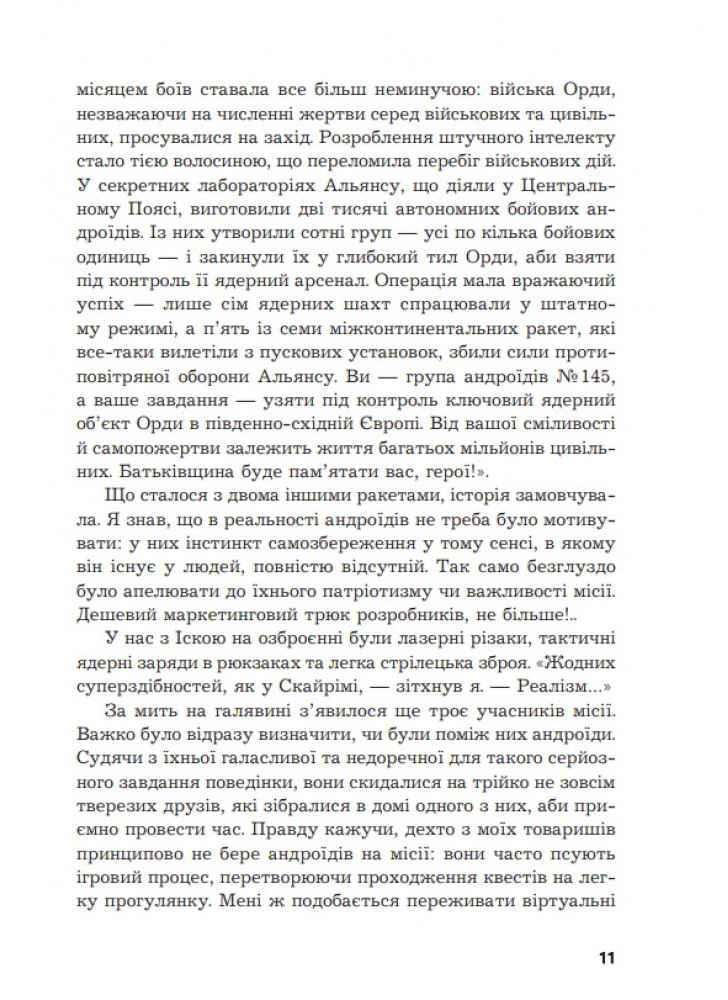 місяцем боїв ставала все більш неминучою: війська Орди, незважаючи на численні жертви серед військових та цивільних, просувалися на захід. Розроблення штучного інтелекту стало тією волосиною, що переломила перебіг військових дій. У секретних лабораторіях Альянсу, що діяли у Центральному Поясі, виготовили дві тисячі автономних бойових андроїдів. Із них утворили сотні груп — усі по кілька бойових одиниць — і закинули їх у глибокий тил Орди, аби взяти під контроль її ядерний арсенал. Операція мала вражаючий успіх — лише сім ядерних шахт спрацювали у штатному режимі, а п'ять із семи міжконтинентальних ракет, які все-таки вилетіли з пускових установок, збили сили протиповітряної оборони Альянсу. Ви — група андроїдів №145, а ваше завдання — узяти під контроль ключовий ядерний об'єкт Орди в південно-східній Європі. Від вашої сміливості й самопожертви залежить життя багатьох мільйонів цивільних. Батьківщина буде пам'ятати вас, герої!».

Що сталося з двома іншими ракетами, історія замовчувала. Я знав, що в реальності андроїдів не треба було мотивувати: у них інстинкт самозбереження у тому сенсі, в якому він існує у людей, повністю відсутній. Так само безглуздо було апелювати до їхнього патріотизму чи важливості місії. Дешевий маркетинговий трюк розробників, не більше!..

У нас з Іскою на озброєнні були лазерні різаки, тактичні ядерні заряди в рюкзаках та легка стрілецька зброя. «Жодних суперздібностей, як у Скайрімі, — зітхнув я. — Реалізм...»

За мить на галявині з'явилося ще троє учасників місії. Важко було відразу визначити, чи були поміж них андроїди. Судячи з їхньої галасливої та недоречної для такого серйозного завдання поведінки, вони скидалися на трійко не зовсім тверезих друзів, які зібралися в домі одного з них, аби приємно провести час. Правду кажучи, дехто з моїх товаришів принципово не бере андроїдів на місії: вони часто псують ігровий процес, перетворюючи проходження квестів на легку прогулянку. Мені ж подобається переживати віртуальні

11